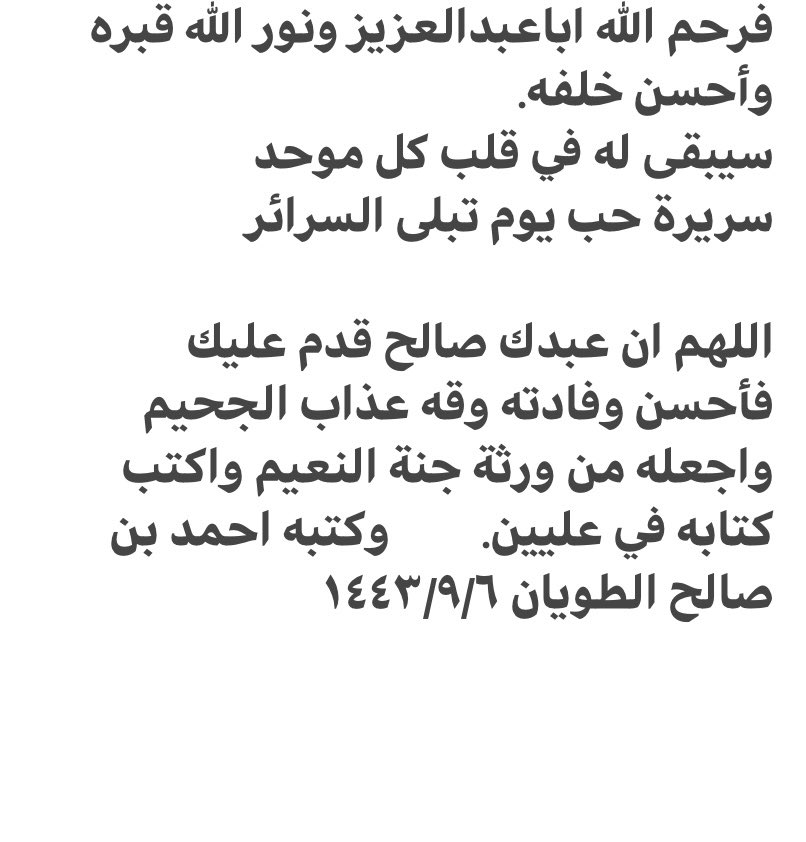 فرحم الله اباعبدالعزيز ونور الله قبره وأحسن خلفه.
سيبقى له في قلب كل موحد
سريرة حب يوم تبلى السرائر

اللهم ان عبدك صالح قدم عليك فأحسن وفادته وقه عذاب الجحيم واجعله من ورثة جنة النعيم واكتب كتابه في عليين. وكتبه احمد بن صالح الطويان ١٤٤٣/٩/٦